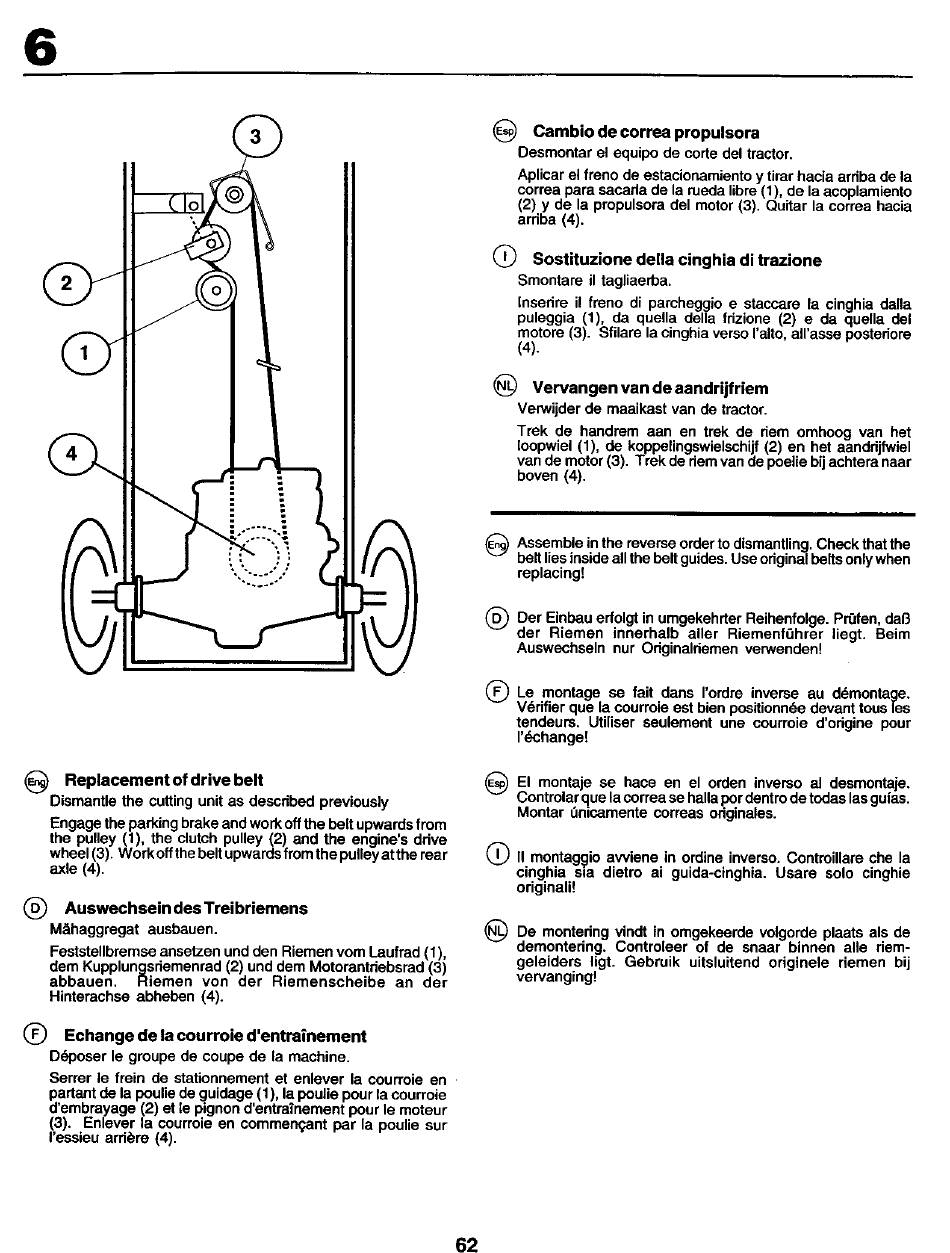 6

3
2
1
4

Eng Replacement of drive belt
Dismantle the cutting unit as described previously

Engage the parking brake and work off the belt upwards from the pulley (1), the clutch pulley (2) and the engine's drive wheel (3). Work off the belt upwards from the pulley at the rear axle (4).

D Auswechsein des Treibriemens
Mähaggregat ausbauen.

Feststellbremse ansetzen und den Riemen vom Laufrad (1), dem Kupplungsriemenrad (2) und dem Motorantriebsrad (3) abbauen. Riemen von der Riemenscheibe an der Hinterachse abheben (4).

F Echange de la courroie d'entraînement
Déposer le groupe de coupe de la machine.

Serrer le frein de stationnement et enlever la courroie en partant de la poulie de guidage (1), la poulie pour la courroie d'embrayage (2) et le pignon d'entraînement pour le moteur (3). Enlever la courroie en commençant par la poulie sur l'essieu arrière (4).

Esp Cambio de correa propulsora
Desmontar el equipo de corte del tractor.

Aplicar el freno de estacionamiento y tirar hacia arriba de la correa para sacarla de la rueda libre (1), de la acoplamiento (2) y de la propulsora del motor (3). Quitar la correa hacia arriba (4).

I Sostituzione della cinghia di trazione
Smontare il tagliaerba.

Inserire il freno di parcheggio e staccare la cinghia dalla puleggia (1), da quella della frizione (2) e da quella del motore (3). Sfilare la cinghia verso l'alto, all'asse posteriore (4).

NL Vervangen van de aandrijfriem
Verwijder de maaikast van de tractor.

Trek de handrem aan en trek de riem omhoog van het loopwiel (1), de koppelingswielschijf (2) en het aandrijfwiel van de motor (3). Trek de riem van de poelie bij achtera naar boven (4).

Eng Assemble in the reverse order to dismantling. Check that the belt lies inside all the belt guides. Use original belts only when replacing!

D Der Einbau erfolgt in umgekehrter Reihenfolge. Prüfen, daß der Riemen innerhalb aller Riemenführer liegt. Beim Auswechseln nur Originalriemen verwenden!

F Le montage se fait dans l'ordre inverse au démontage. Vérifier que la courroie est bien positionnée devant tous les tendeurs. Utiliser seulement une courroie d'origine pour l'échange!

Esp El montaje se hace en el orden inverso al desmontaje. Controlar que la correa se halla por dentro de todas las guías. Montar únicamente correas originales.

I Il montaggio avviene in ordine inverso. Controillare che la cinghia sia dietro ai guida-cinghia. Usare solo cinghie originali!

NL De montering vindt in omgekeerde volgorde plaats als de demontering. Controleer of de snaar binnen alle riemgeleiders ligt. Gebruik uitsluitend originele riemen bij vervanging!

62